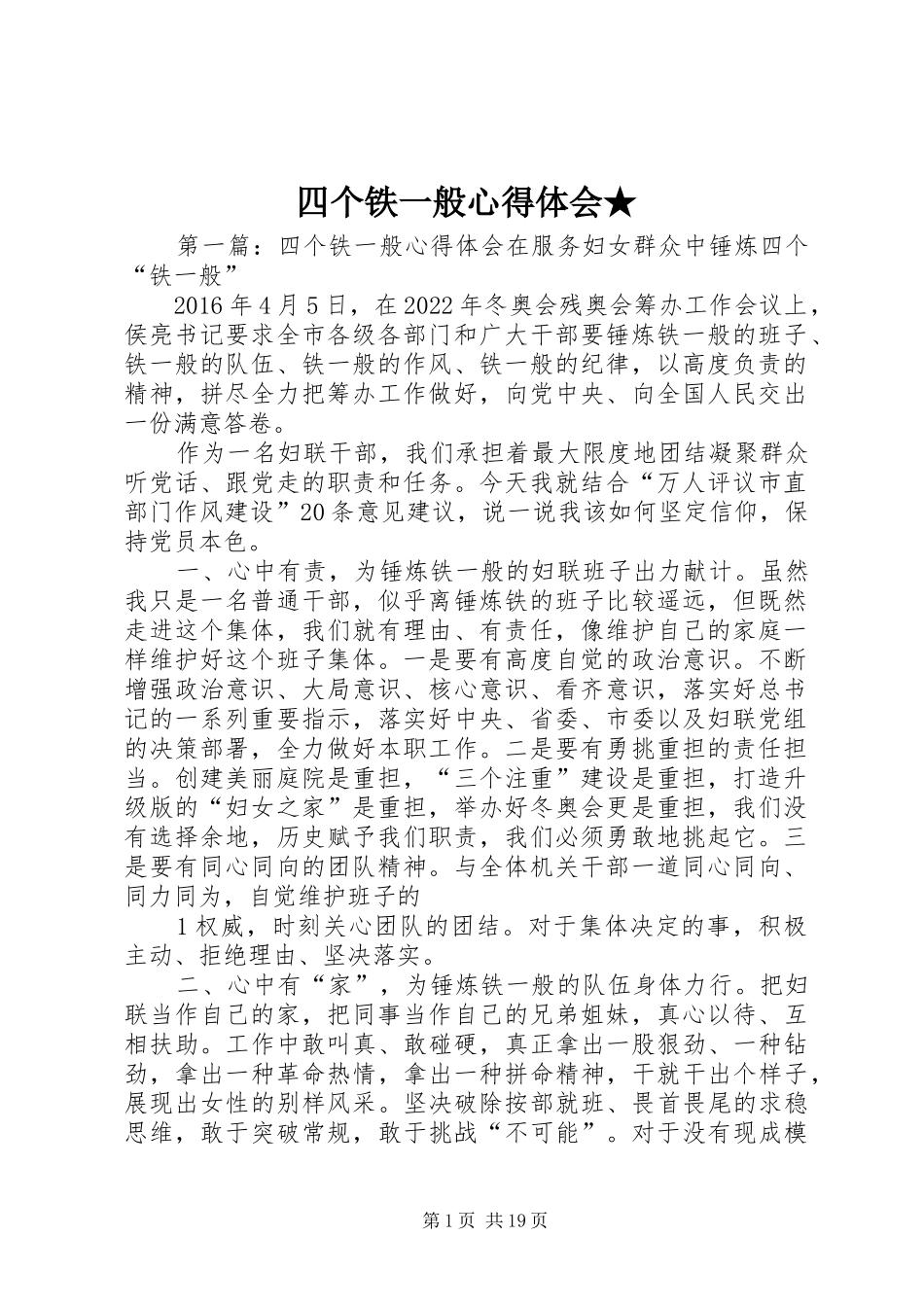 四个铁一般心得体会★

第一篇：四个铁一般心得体会在服务妇女群众中锤炼四个“铁一般”

2016年4月5日，在2022年冬奥会残奥会筹办工作会议上，侯亮书记要求全市各级各部门和广大干部要锤炼铁一般的班子、铁一般的队伍、铁一般的作风、铁一般的纪律，以高度负责的精神，拼尽全力把筹办工作做好，向党中央、向全国人民交出一份满意答卷。

作为一名妇联干部，我们承担着最大限度地团结凝聚群众听党话、跟党走的职责和任务。今天我就结合“万人评议市直部门作风建设”20条意见建议，说一说我该如何坚定信仰，保持党员本色。

一、心中有责，为锤炼铁一般的妇联班子出力献计。虽然我只是一名普通干部，似乎离锤炼铁的班子比较遥远，但既然走进这个集体，我们就有理由、有责任，像维护自己的家庭一样维护好这个班子集体。一是要有高度自觉的政治意识。不断增强政治意识、大局意识、核心意识、看齐意识，落实好总书记的一系列重要指示，落实好中央、省委、市委以及妇联党组的决策部署，全力做好本职工作。二是要有勇挑重担的责任担当。创建美丽庭院是重担，“三个注重”建设是重担，打造升级版的“妇女之家”是重担，举办好冬奥会更是重担，我们没有选择余地，历史赋予我们职责，我们必须勇敢地挑起它。三是要有同心同向的团队精神。与全体机关干部一道同心同向、同力同为，自觉维护班子的

1权威，时刻关心团队的团结。对于集体决定的事，积极主动、拒绝理由、坚决落实。

二、心中有“家”，为锤炼铁一般的队伍身体力行。把妇联当作自己的家，把同事当作自己的兄弟姐妹，真心以待、互相扶助。工作中敢叫真、敢碰硬，真正拿出一股狠劲、一种钻劲，拿出一种革命热情，拿出一种拼命精神，干就干出个样子，展现出女性的别样风采。坚决破除按部就班、畏首畏尾的求稳思维，敢于突破常规，敢于挑战“不可能”。对于没有现成模

第1页 共19页